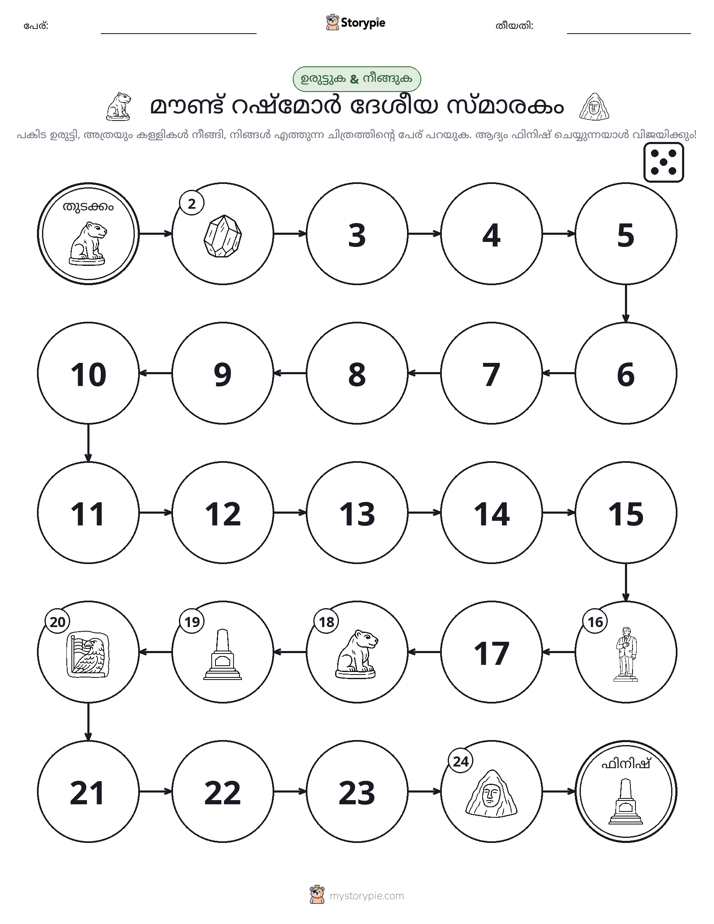 പേര്: ____ Storypie തീയതി: ____

ഉരുട്ടുക & നീങ്ങുക

മൗണ്ട് റഷ്മോർ ദേശീയ സ്മാരകം

പകിട ഉരുട്ടി, അത്രയും കള്ളികൾ നീങ്ങി, നിങ്ങൾ എത്തുന്ന ചിത്രത്തിന്റെ പേര് പറയുക. ആദ്യം ഫിനിഷ് ചെയ്യുന്നയാൾ വിജയിക്കും!

തുടക്കം

2

3

4

5

6

7

8

9

10

11

12

13

14

15

16

17

18

19

20

21

22

23

24

ഫിനിഷ്

mystorypie.com